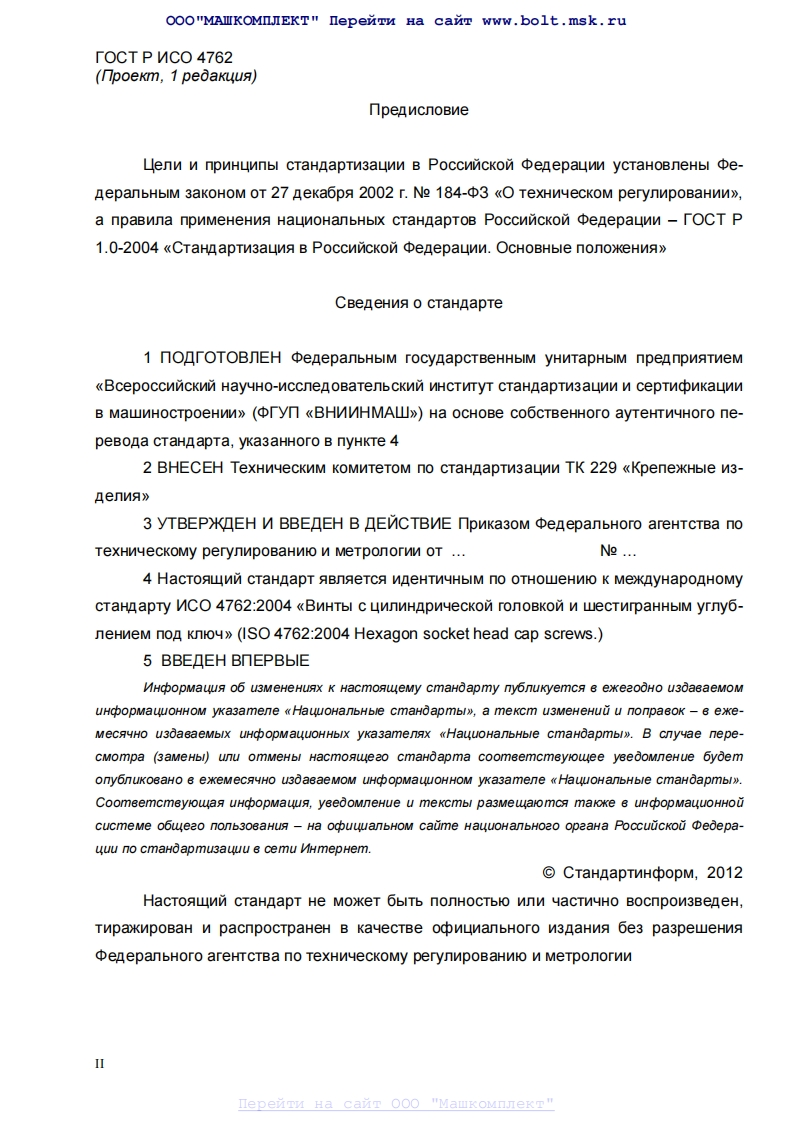 ООО"МАШКОМПЛЕКТ" Перейти на сайт www.bolt.msk.ru

ГОСТ Р ИСО 4762
(Проект, 1 редакция)

Предисловие

Цели и принципы стандартизации в Российской Федерации установлены Федеральным законом от 27 декабря 2002 г. № 184-ФЗ «О техническом регулировании», а правила применения национальных стандартов Российской Федерации – ГОСТ Р 1.0-2004 «Стандартизация в Российской Федерации. Основные положения»

Сведения о стандарте

1 ПОДГОТОВЛЕН Федеральным государственным унитарным предприятием «Всероссийский научно-исследовательский институт стандартизации и сертификации в машиностроении» (ФГУП «ВНИИНМАШ») на основе собственного аутентичного перевода стандарта, указанного в пункте 4

2 ВНЕСЕН Техническим комитетом по стандартизации ТК 229 «Крепежные изделия»

3 УТВЕРЖДЕН И ВВЕДЕН В ДЕЙСТВИЕ Приказом Федерального агентства по техническому регулированию и метрологии от … № …

4 Настоящий стандарт является идентичным по отношению к международному стандарту ИСО 4762:2004 «Винты с цилиндрической головкой и шестигранным углублением под ключ» (ISO 4762:2004 Hexagon socket head cap screws.)

5 ВВЕДЕН ВПЕРВЫЕ

Информация об изменениях к настоящему стандарту публикуется в ежегодно издаваемом информационном указателе «Национальные стандарты», а текст изменений и поправок – в ежемесячно издаваемых информационных указателях «Национальные стандарты». В случае пересмотра (замены) или отмены настоящего стандарта соответствующее уведомление будет опубликовано в ежемесячно издаваемом информационном указателе «Национальные стандарты». Соответствующая информация, уведомление и тексты размещаются также в информационной системе общего пользования – на официальном сайте национального органа Российской Федерации по стандартизации в сети Интернет.

© Стандартинформ, 2012

Настоящий стандарт не может быть полностью или частично воспроизведен, тиражирован и распространен в качестве официального издания без разрешения Федерального агентства по техническому регулированию и метрологии

II

Перейти на сайт ООО "Машкомплект"